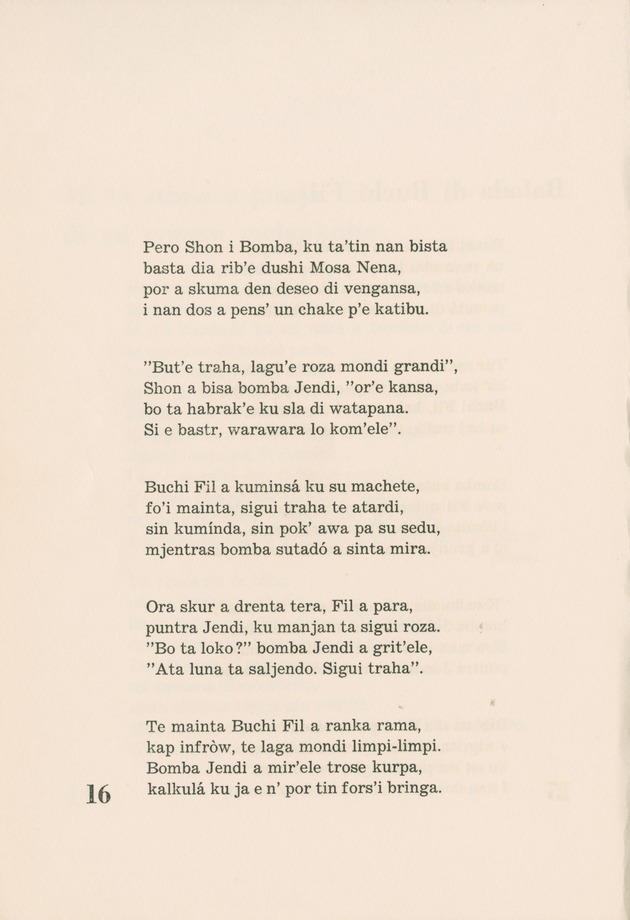 Pero Shon i Bomba, ku ta'tin nan bista
basta dia rib'e dushi Mosa Nena,
por a skuma den deseo di vengansa,
i nan dos a pens' un chake p'e katibu.

"But'e traha, lagu'e roza mondi grandi",
Shon a bisa bomba Jendi, "or'e kansa,
bo ta habrak'e ku sla di watapana.
Si e bastr, warawara lo kom'ele".

Buchi Fil a kuminsá ku su machete,
fo'i mainta, sigui traha te atardi,
sin kumínda, sin pok' awa pa su sedu,
mjentras bomba sutadó a sinta mira.

Ora skur a drenta tera, Fil a para,
puntra Jendi, ku manjan ta sigui roza.
"Bo ta loko?" bomba Jendi a grit'ele,
"Ata luna ta saljendo. Sigui traha".

Te mainta Buchi Fil a ranka rama,
kap infròw, te laga mondi limpi-limpi.
Bomba Jendi a mir'ele trose kurpa,
kalkulá ku ja e n' por tin fors'i bringa.

16